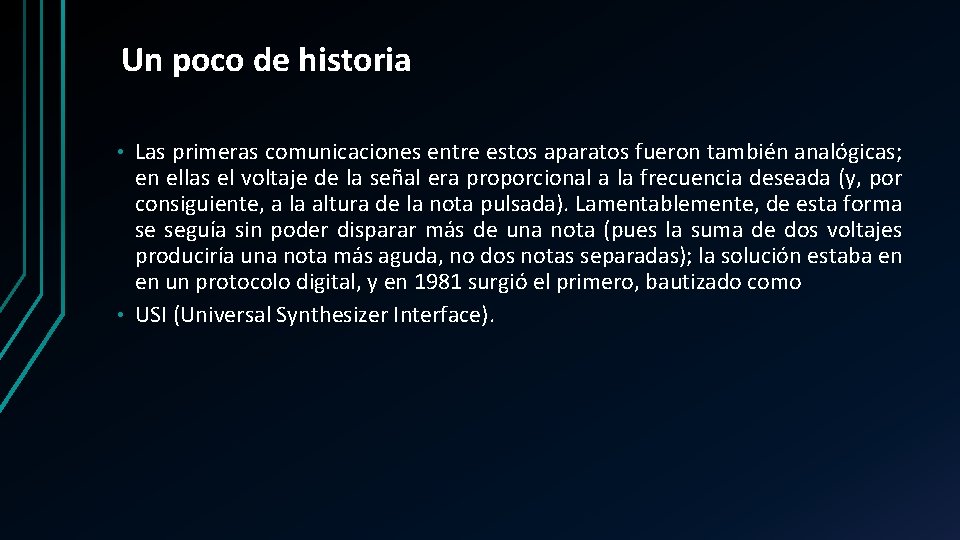 Un poco de historia

• Las primeras comunicaciones entre estos aparatos fueron también analógicas; en ellas el voltaje de la señal era proporcional a la frecuencia deseada (y, por consiguiente, a la altura de la nota pulsada). Lamentablemente, de esta forma se seguía sin poder disparar más de una nota (pues la suma de dos voltajes produciría una nota más aguda, no dos notas separadas); la solución estaba en en un protocolo digital, y en 1981 surgió el primero, bautizado como

• USI (Universal Synthesizer Interface).